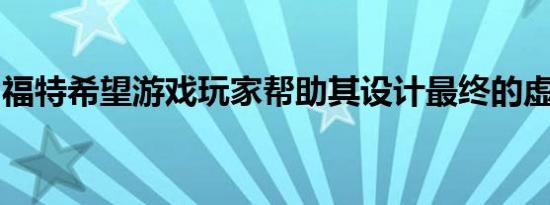 福特希望游戏玩家帮助其设计最终的虚